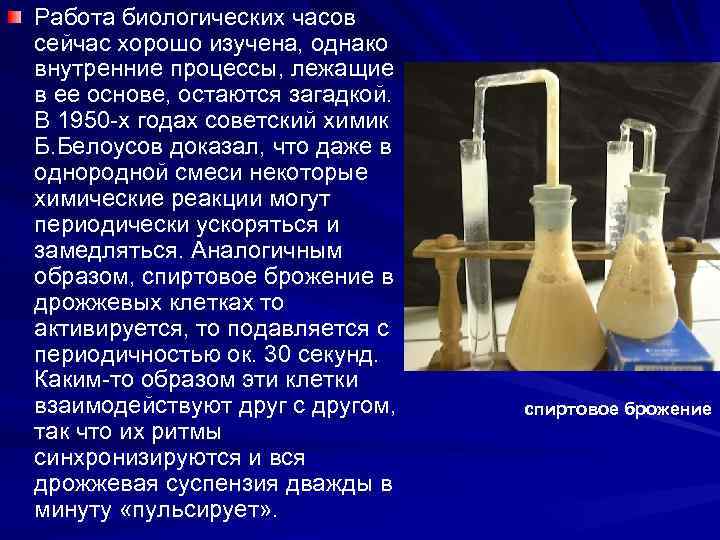 Работа биологических часов сейчас хорошо изучена, однако внутренние процессы, лежащие в ее основе, остаются загадкой. В 1950-х годах советский химик Б.Белоусов доказал, что даже в однородной смеси некоторые химические реакции могут периодически ускоряться и замедляться. Аналогичным образом, спиртовое брожение в дрожжевых клетках то активируется, то подавляется с периодичностью ок. 30 секунд. Каким-то образом эти клетки взаимодействуют друг с другом, так что их ритмы синхронизируются и вся дрожжевая суспензия дважды в минуту «пульсирует».

спиртовое брожение